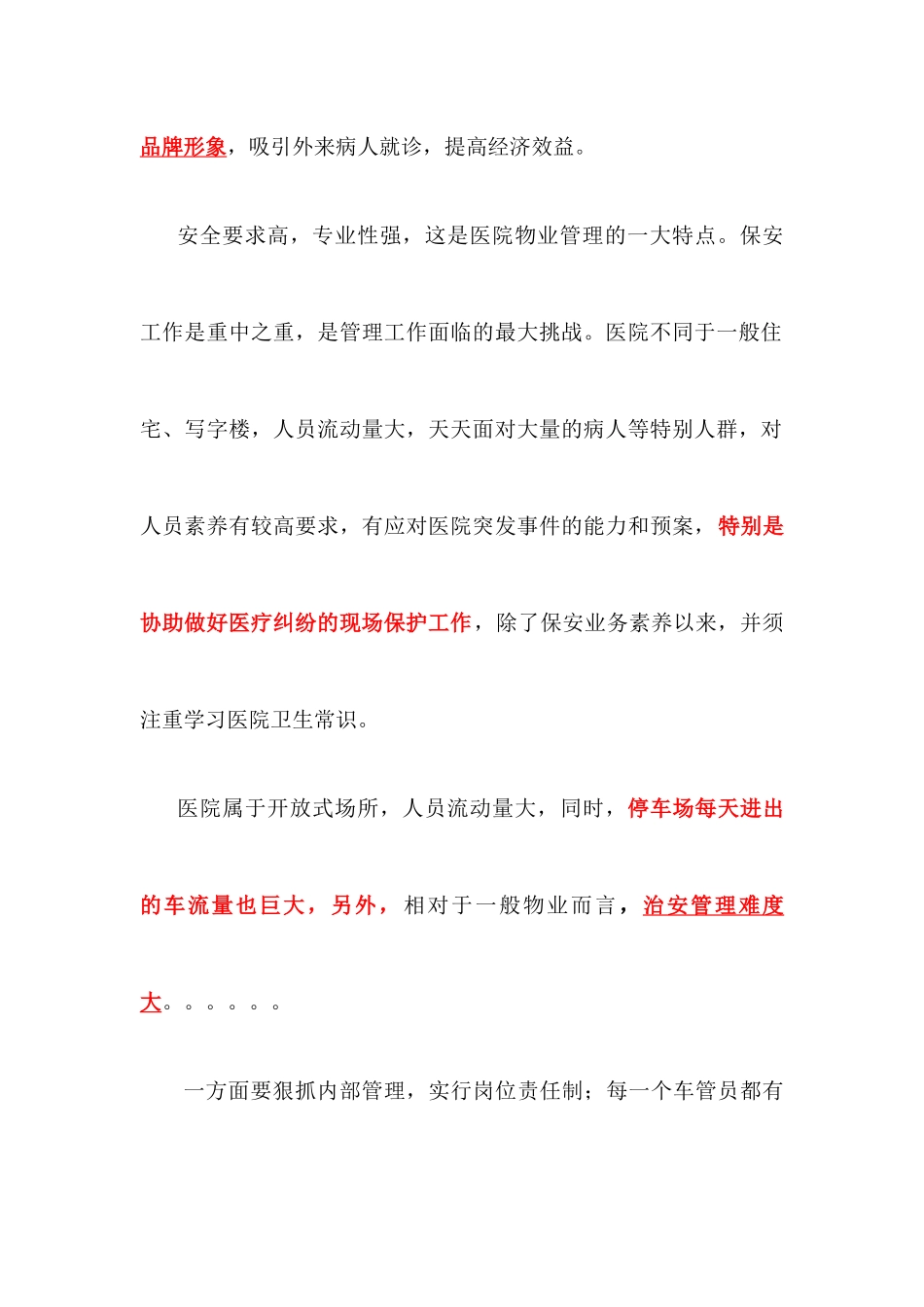 品牌形象，吸引外来病人就诊，提高经济效益。

安全要求高，专业性强，这是医院物业管理的一大特点。保安工作是重中之重，是管理工作面临的最大挑战。医院不同于一般住宅、写字楼，人员流动量大，天天面对大量的病人等特别人群，对人员素养有较高要求，有应对医院突发事件的能力和预案，特别是协助做好医疗纠纷的现场保护工作，除了保安业务素养以来，并须注重学习医院卫生常识。

医院属于开放式场所，人员流动量大，同时，停车场每天进出的车流量也巨大，另外，相对于一般物业而言，治安管理难度大。。。。。。

一方面要狠抓内部管理，实行岗位责任制；每一个车管员都有